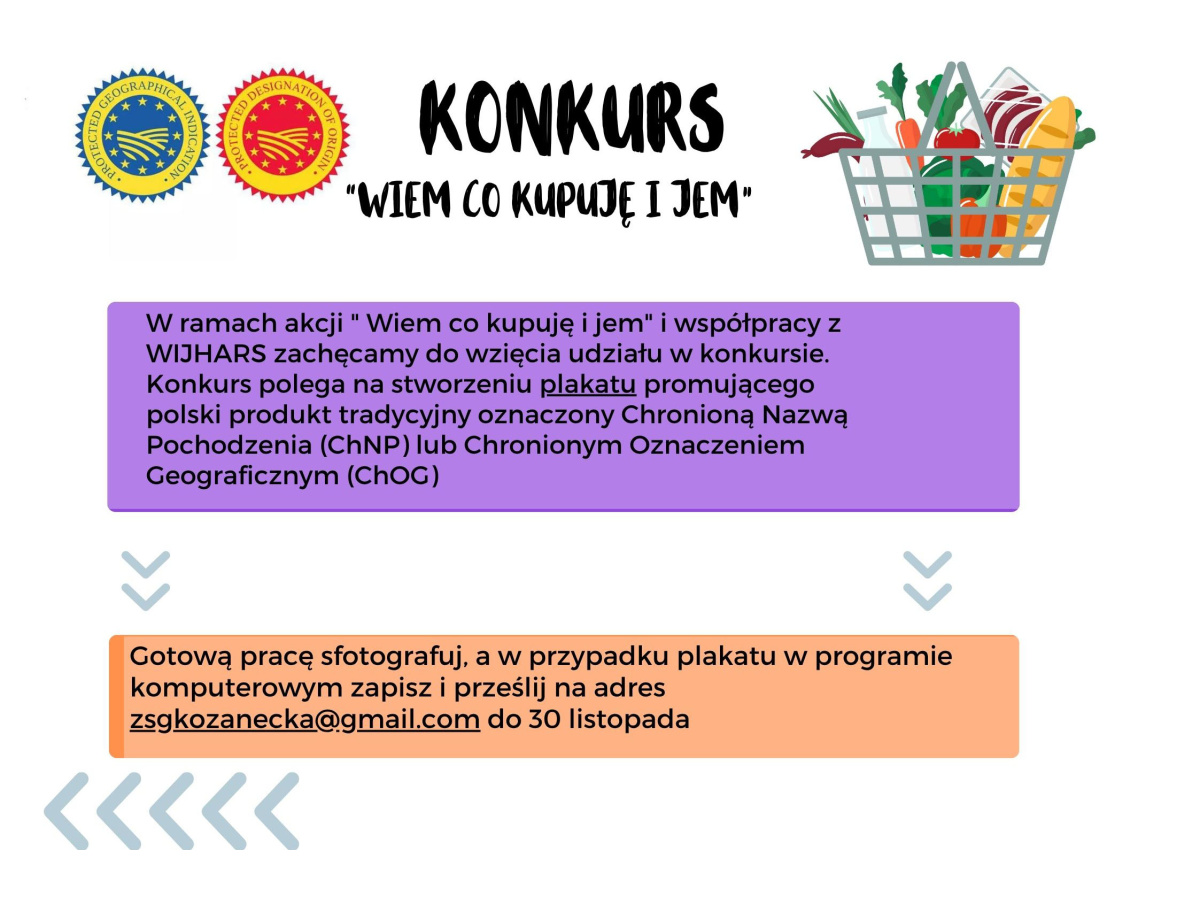 PROTECTED GEOGRAPHICAL INDICATION

PROTECTED DESIGNATION OF ORIGIN

KONKURS

"WIEM CO KUPUJĘ I JEM"

W ramach akcji " Wiem co kupuję i jem" i współpracy z WIJHARS zachęcamy do wzięcia udziału w konkursie. Konkurs polega na stworzeniu plakatu promującego polski produkt tradycyjny oznaczony Chronioną Nazwą Pochodzenia (ChNP) lub Chronionym Oznaczeniem Geograficznym (ChOG)

Gotową pracę sfotografuj, a w przypadku plakatu w programie komputerowym zapisz i prześlij na adres zsgkozanecka@gmail.com do 30 listopada